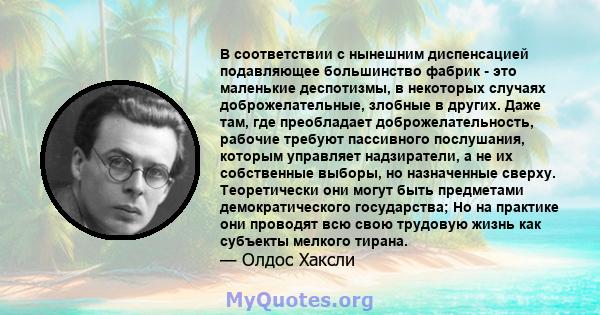 В соответствии с нынешним диспенсацией подавляющее большинство фабрик - это маленькие деспотизмы, в некоторых случаях доброжелательные, злобные в других. Даже там, где преобладает доброжелательность, рабочие требуют пассивного послушания, которым управляет надзиратели, а не их собственные выборы, но назначенные сверху. Теоретически они могут быть предметами демократического государства; Но на практике они проводят всю свою трудовую жизнь как субъекты мелкого тирана.
— Олдос Хаксли

MyQuotes.org